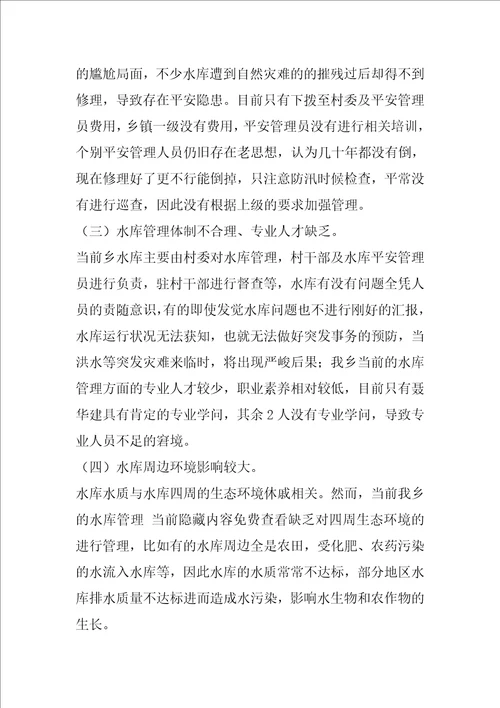 的尴尬局面，不少水库遭到自然灾难的摧残过后却得不到修理，导致存在平安隐患。目前只有下拨至村委及平安管理员费用，乡镇一级没有费用，平安管理员没有进行相关培训，个别平安管理人员仍旧存在老思想，认为几十年都没有倒，现在修理好了更不行能倒掉，只注意防汛时候检查，平常没有进行巡查，因此没有根据上级的要求加强管理。

（三）水库管理体制不合理、专业人才缺乏。

当前乡水库主要由村委对水库管理，村干部及水库平安管理员进行负责，驻村干部进行督查等，水库有没有问题全凭人员的责随意识，有的即使发觉水库问题也不进行刚好的汇报，水库运行状况无法获知，也就无法做好突发事务的预防，当洪水等突发灾难来临时，将出现严峻后果；我乡当前的水库管理方面的专业人才较少，职业素养相对较低，目前只有聂华建具有肯定的专业学问，其余2人没有专业学问，导致专业人员不足的窘境。

（四）水库周边环境影响较大。

水库水质与水库四周的生态环境休戚相关。然而，当前我乡的水库管理 当前隐藏内容免费查看缺乏对四周生态环境的进行管理，比如有的水库周边全是农田，受化肥、农药污染的水流入水库等，因此水库的水质常常不达标，部分地区水库排水质量不达标进而造成水污染，影响水生物和农作物的生长。